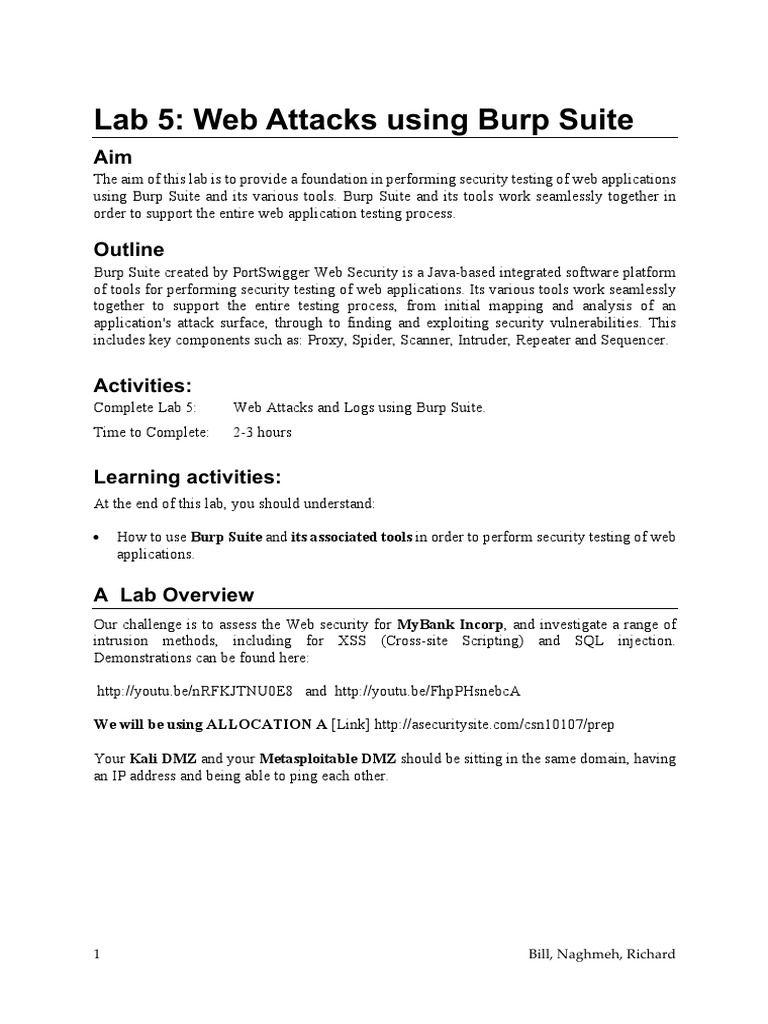 Lab 5: Web Attacks using Burp Suite

Aim

The aim of this lab is to provide a foundation in performing security testing of web applications using Burp Suite and its various tools. Burp Suite and its tools work seamlessly together in order to support the entire web application testing process.

Outline

Burp Suite created by PortSwigger Web Security is a Java-based integrated software platform of tools for performing security testing of web applications. Its various tools work seamlessly together to support the entire testing process, from initial mapping and analysis of an application's attack surface, through to finding and exploiting security vulnerabilities. This includes key components such as: Proxy, Spider, Scanner, Intruder, Repeater and Sequencer.

Activities:

Complete Lab 5: Web Attacks and Logs using Burp Suite.

Time to Complete: 2-3 hours

Learning activities:

At the end of this lab, you should understand:

• How to use Burp Suite and its associated tools in order to perform security testing of web applications.

A Lab Overview

Our challenge is to assess the Web security for MyBank Incorp, and investigate a range of intrusion methods, including for XSS (Cross-site Scripting) and SQL injection. Demonstrations can be found here:

http://youtu.be/nRFKJTNU0E8 and http://youtu.be/FhpPHsnebcA

We will be using ALLOCATION A [Link] http://asecuritysite.com/csn10107/prep

Your Kali DMZ and your Metasploitable DMZ should be sitting in the same domain, having an IP address and being able to ping each other.

1 Bill, Naghmeh, Richard